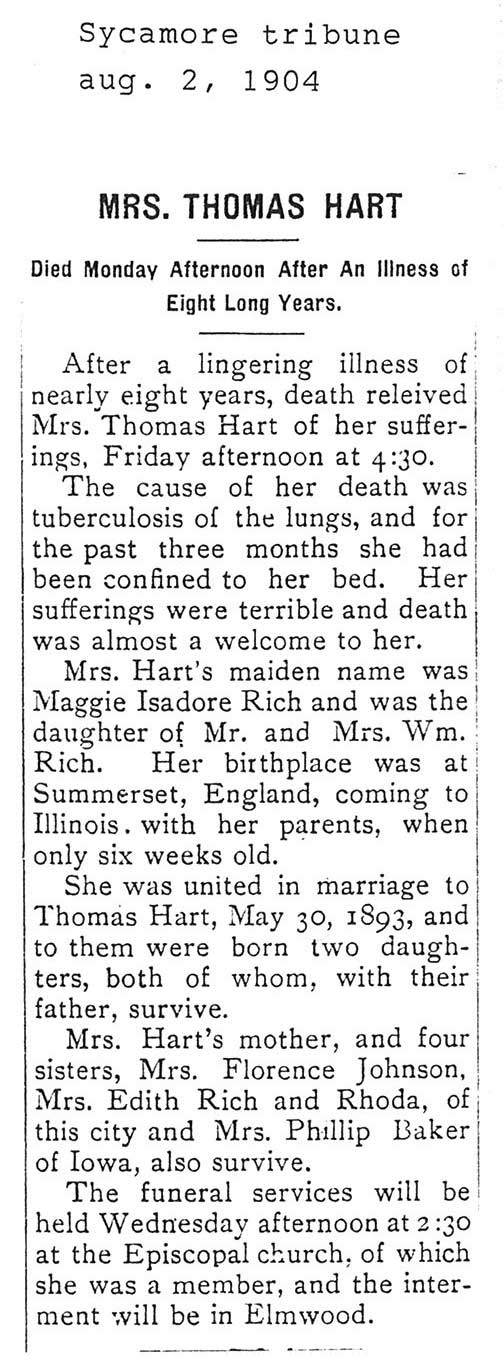 Sycamore tribune
aug. 2, 1904

MRS. THOMAS HART

Died Monday Afternoon After An Illness of Eight Long Years.

After a lingering illness of nearly eight years, death releived Mrs. Thomas Hart of her sufferings, Friday afternoon at 4:30.

The cause of her death was tuberculosis of the lungs, and for the past three months she had been confined to her bed. Her sufferings were terrible and death was almost a welcome to her.

Mrs. Hart's maiden name was Maggie Isadore Rich and was the daughter of Mr. and Mrs. Wm. Rich. Her birthplace was at Summerset, England, coming to Illinois. with her parents, when only six weeks old.

She was united in marriage to Thomas Hart, May 30, 1893, and to them were born two daughters, both of whom, with their father, survive.

Mrs. Hart's mother, and four sisters, Mrs. Florence Johnson, Mrs. Edith Rich and Rhoda, of this city and Mrs. Phillip Baker of Iowa, also survive.

The funeral services will be held Wednesday afternoon at 2:30 at the Episcopal church, of which she was a member, and the interment will be in Elmwood.